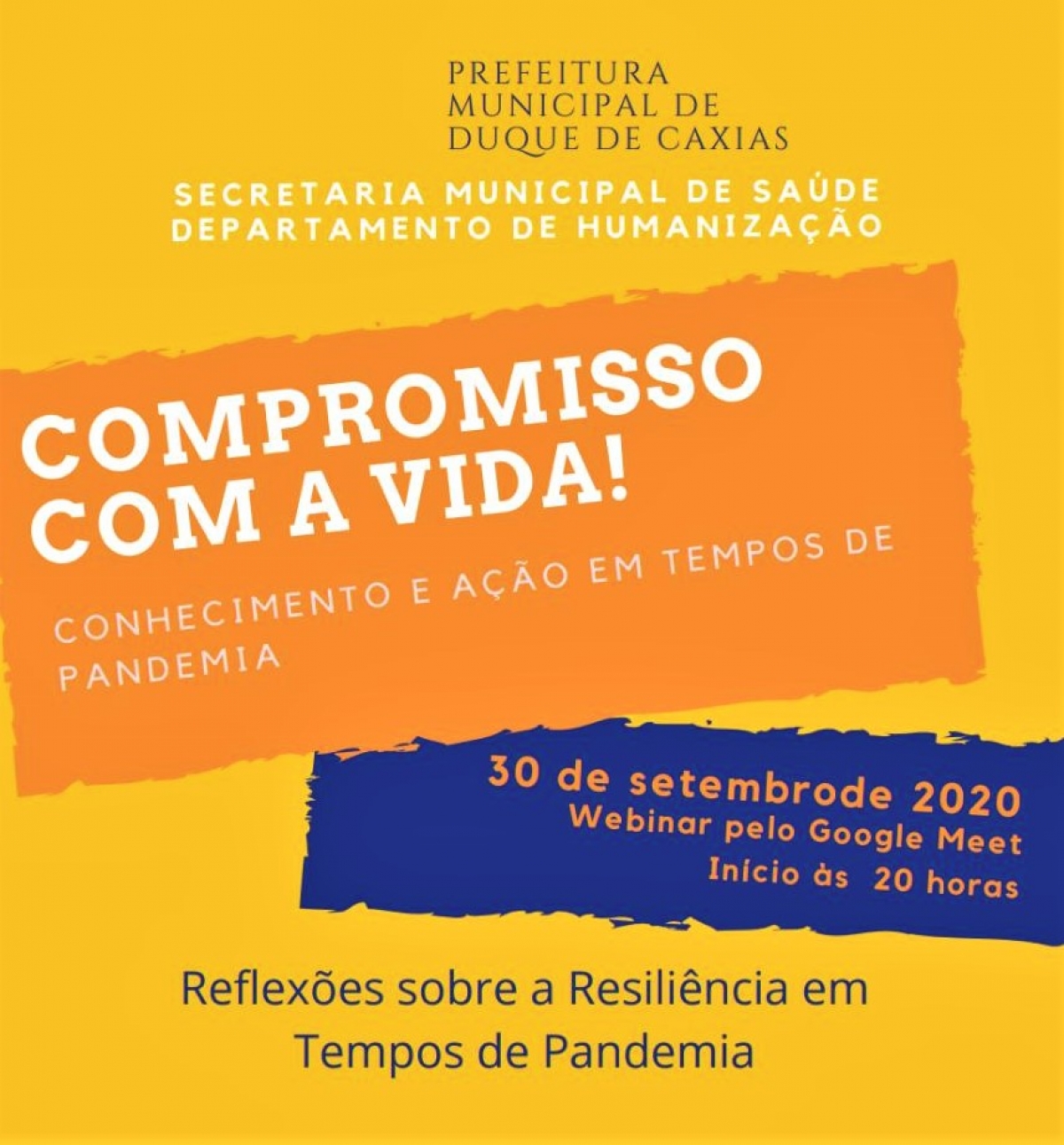 PREFEITURA
MUNICIPAL DE
DUQUE DE CAXIAS

SECRETARIA MUNICIPAL DE SAÚDE
DEPARTAMENTO DE HUMANIZAÇÃO

COMPROMISSO
COM A VIDA!

CONHECIMENTO E AÇÃO EM TEMPOS DE PANDEMIA

30 de setembrode 2020
Webinar pelo Google Meet
Início às 20 horas

Reflexões sobre a Resiliência em Tempos de Pandemia